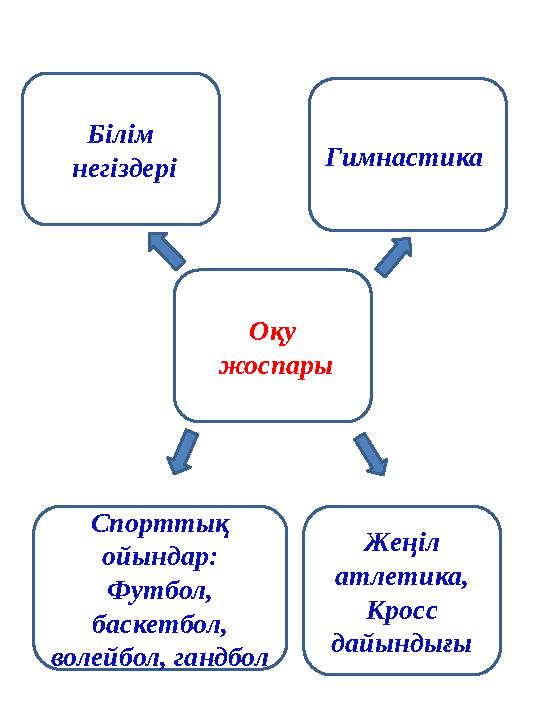 Білім негіздері

Гимнастика

Оқу жоспары

Спорттық ойындар: Футбол, баскетбол, волейбол, гандбол

Жеңіл атлетика, Кросс дайындығы